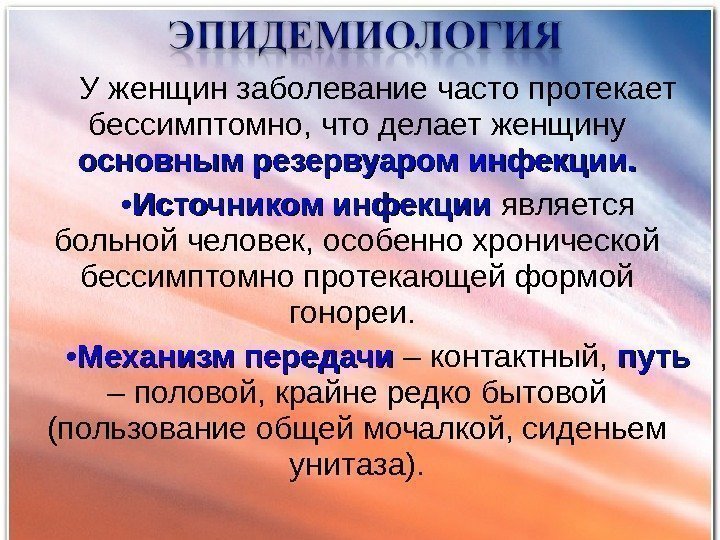 ЭПИДЕМИОЛОГИЯ

У женщин заболевание часто протекает бессимптомно, что делает женщину основным резервуаром инфекции.

•Источником инфекции является больной человек, особенно хронической бессимптомно протекающей формой гонореи.

•Механизм передачи – контактный, путь – половой, крайне редко бытовой (пользование общей мочалкой, сиденьем унитаза).